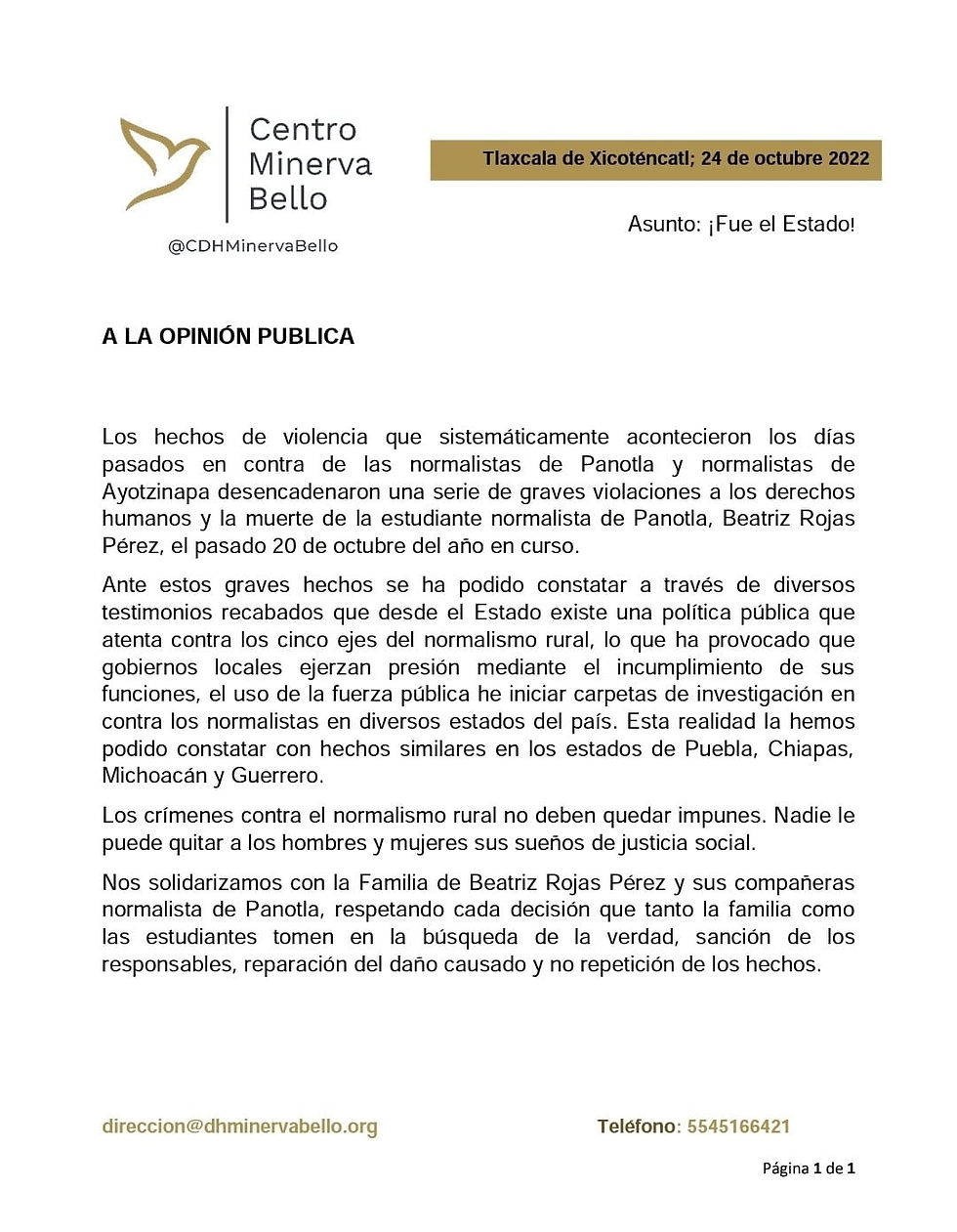 Centro Minerva Bello

@CDHMinervaBello

Tlaxcala de Xicoténcatl; 24 de octubre 2022

Asunto: ¡Fue el Estado!

A LA OPINIÓN PUBLICA

Los hechos de violencia que sistemáticamente acontecieron los días pasados en contra de las normalistas de Panotla y normalistas de Ayotzinapa desencadenaron una serie de graves violaciones a los derechos humanos y la muerte de la estudiante normalista de Panotla, Beatriz Rojas Pérez, el pasado 20 de octubre del año en curso.

Ante estos graves hechos se ha podido constatar a través de diversos testimonios recabados que desde el Estado existe una política pública que atenta contra los cinco ejes del normalismo rural, lo que ha provocado que gobiernos locales ejerzan presión mediante el incumplimiento de sus funciones, el uso de la fuerza pública he iniciar carpetas de investigación en contra los normalistas en diversos estados del país. Esta realidad la hemos podido constatar con hechos similares en los estados de Puebla, Chiapas, Michoacán y Guerrero.

Los crímenes contra el normalismo rural no deben quedar impunes. Nadie le puede quitar a los hombres y mujeres sus sueños de justicia social.

Nos solidarizamos con la Familia de Beatriz Rojas Pérez y sus compañeras normalista de Panotla, respetando cada decisión que tanto la familia como las estudiantes tomen en la búsqueda de la verdad, sanción de los responsables, reparación del daño causado y no repetición de los hechos.

direccion@dhminervabello.org

Teléfono: 5545166421

Página 1 de 1